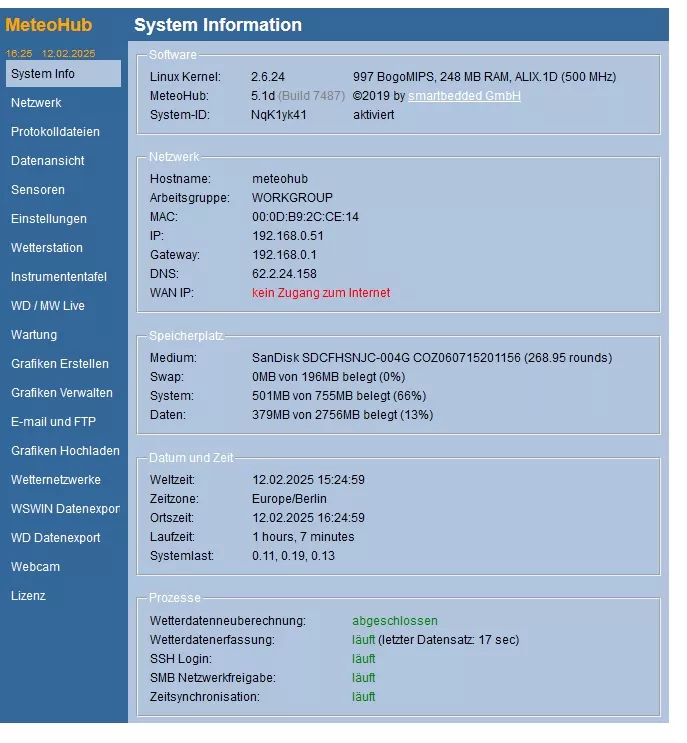 MeteoHub

16:25 12.02.2025

System Info
Netzwerk
Protokolldateien
Datenansicht
Sensoren
Einstellungen
Wetterstation
Instrumententafel
WD / MW Live
Wartung
Grafiken Erstellen
Grafiken Verwalten
E-mail und FTP
Grafiken Hochladen
Wetternetzwerke
WSWIN Datenexpor
WD Datenexport
Webcam
Lizenz

System Information

Software

| | | |
|---|---|---|
| Linux Kernel: | 2.6.24 | 997 BogoMIPS, 248 MB RAM, ALIX.1D (500 MHz) |
| MeteoHub: | 5.1d (Build 7487) | ©2019 by smartbedded GmbH |
| System-ID: | NqK1yk41 | aktiviert |

Netzwerk

| | |
|---|---|
| Hostname: | meteohub |
| Arbeitsgruppe: | WORKGROUP |
| MAC: | 00:0D:B9:2C:CE:14 |
| IP: | 192.168.0.51 |
| Gateway: | 192.168.0.1 |
| DNS: | 62.2.24.158 |
| WAN IP: | kein Zugang zum Internet |

Speicherplatz

| | |
|---|---|
| Medium: | SanDisk SDCFHSNJC-004G COZ060715201156 (268.95 rounds) |
| Swap: | 0MB von 196MB belegt (0%) |
| System: | 501MB von 755MB belegt (66%) |
| Daten: | 379MB von 2756MB belegt (13%) |

Datum und Zeit

| | |
|---|---|
| Weltzeit: | 12.02.2025 15:24:59 |
| Zeitzone: | Europe/Berlin |
| Ortszeit: | 12.02.2025 16:24:59 |
| Laufzeit: | 1 hours, 7 minutes |
| Systemlast: | 0.11, 0.19, 0.13 |

Prozesse

| | |
|---|---|
| Wetterdatenneuberechnung: | abgeschlossen |
| Wetterdatenerfassung: | läuft (letzter Datensatz: 17 sec) |
| SSH Login: | läuft |
| SMB Netzwerkfreigabe: | läuft |
| Zeitsynchronisation: | läuft |